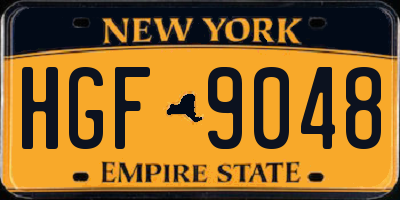 NEW YORK

HGF 9048

EMPIRE STATE